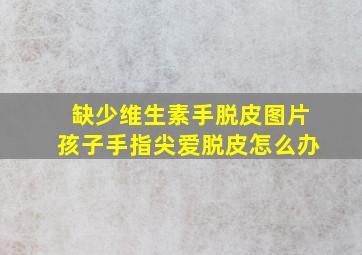 缺少维生素手脱皮图片
孩子手指尖爱脱皮怎么办